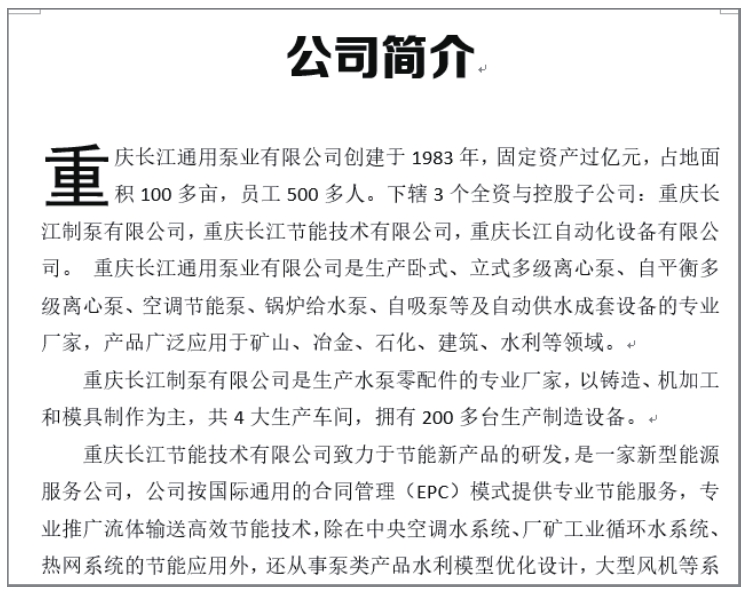 公司简介

重庆长江通用泵业有限公司创建于 1983 年，固定资产过亿元，占地面积 100 多亩，员工 500 多人。下辖 3 个全资与控股子公司：重庆长江制泵有限公司，重庆长江节能技术有限公司，重庆长江自动化设备有限公司。 重庆长江通用泵业有限公司是生产卧式、立式多级离心泵、自平衡多级离心泵、空调节能泵、锅炉给水泵、自吸泵等及自动供水成套设备的专业厂家，产品广泛应用于矿山、冶金、石化、建筑、水利等领域。

重庆长江制泵有限公司是生产水泵零配件的专业厂家，以铸造、机加工和模具制作为主，共 4 大生产车间，拥有 200 多台生产制造设备。

重庆长江节能技术有限公司致力于节能新产品的研发，是一家新型能源服务公司，公司按国际通用的合同管理（EPC）模式提供专业节能服务，专业推广流体输送高效节能技术，除在中央空调水系统、厂矿工业循环水系统、热网系统的节能应用外，还从事泵类产品水利模型优化设计，大型风机等系